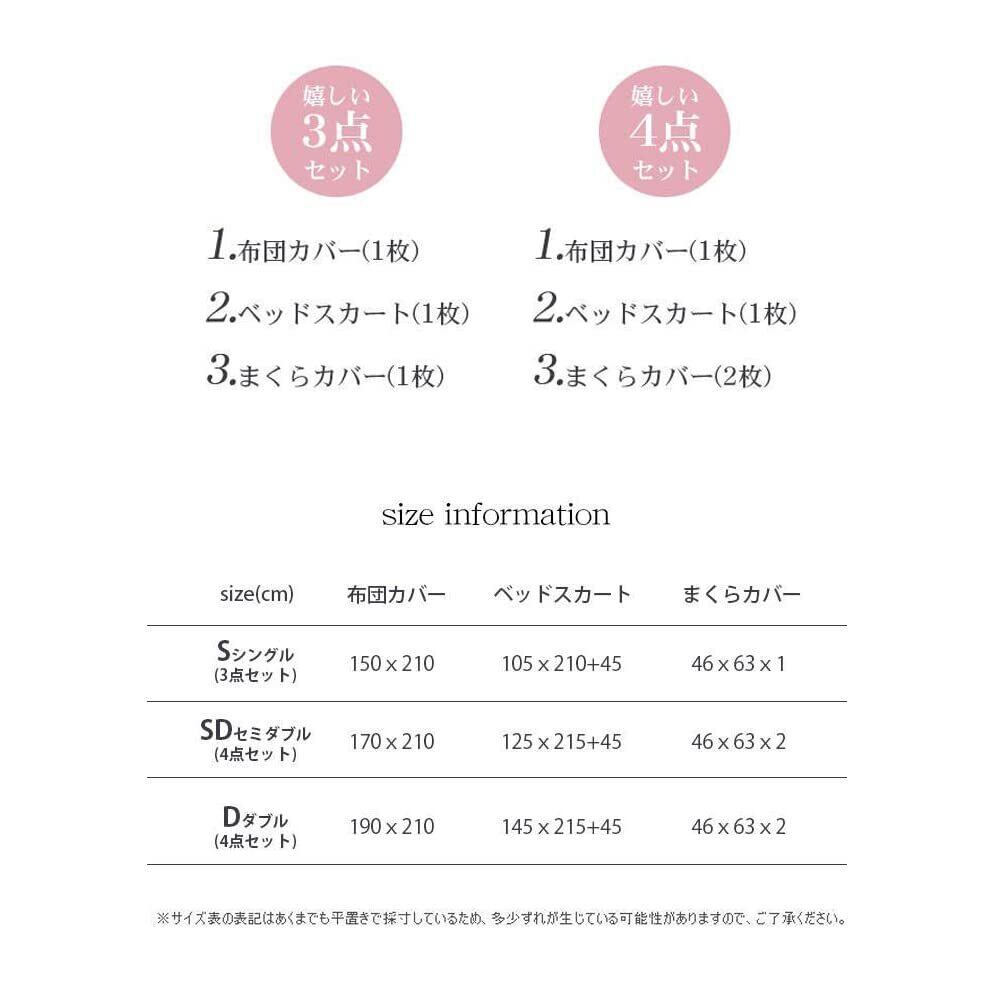 嬉しい
3点
セット

1.布団カバー(1枚)
2.ベッドスカート(1枚)
3.まくらカバー(1枚)

嬉しい
4点
セット

1.布団カバー(1枚)
2.ベッドスカート(1枚)
3.まくらカバー(2枚)

size information

| size(cm) | 布団カバー | ベッドスカート | まくらカバー |
|---|---|---|---|
| Sシングル (3点セット) | 150 x 210 | 105 x 210+45 | 46 x 63 x 1 |
| SDセミダブル (4点セット) | 170 x 210 | 125 x 215+45 | 46 x 63 x 2 |
| Dダブル (4点セット) | 190 x 210 | 145 x 215+45 | 46 x 63 x 2 |

※サイズ表の表記はあくまでも平置きで採寸しているため、多少ずれが生じている可能性がありますので、ご了承ください。